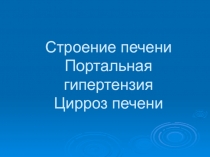 Строение печени
Портальная гипертензия
Цирроз печени